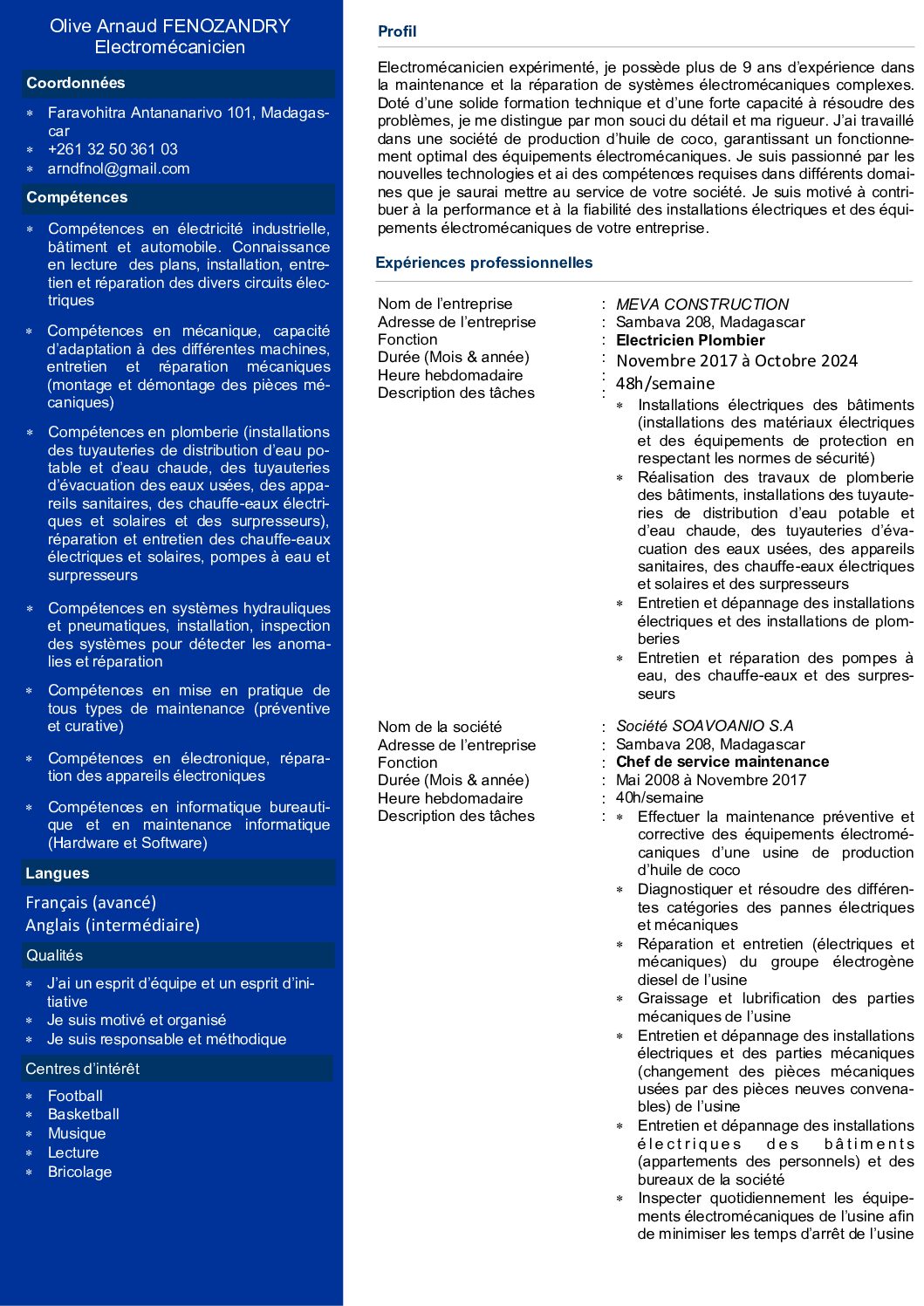 Olive Arnaud FENOZANDRY
Electromécanicien

Coordonnées

* Faravohitra Antananarivo 101, Madagascar
* +261 32 50 361 03
* arndfnol@gmail.com

Compétences

* Compétences en électricité industrielle, bâtiment et automobile. Connaissance en lecture des plans, installation, entretien et réparation des divers circuits électriques

* Compétences en mécanique, capacité d'adaptation à des différentes machines, entretien et réparation mécaniques (montage et démontage des pièces mécaniques)

* Compétences en plomberie (installations des tuyauteries de distribution d'eau potable et d'eau chaude, des tuyauteries d'évacuation des eaux usées, des appareils sanitaires, des chauffe-eaux électriques et solaires et des surpresseurs), réparation et entretien des chauffe-eaux électriques et solaires, pompes à eau et surpresseurs

* Compétences en systèmes hydrauliques et pneumatiques, installation, inspection des systèmes pour détecter les anomalies et réparation

* Compétences en mise en pratique de tous types de maintenance (préventive et curative)

* Compétences en électronique, réparation des appareils électroniques

* Compétences en informatique bureautique et en maintenance informatique (Hardware et Software)

Langues

Français (avancé)
Anglais (intermédiaire)

Qualités

* J'ai un esprit d'équipe et un esprit d'initiative
* Je suis motivé et organisé
* Je suis responsable et méthodique

Centres d'intérêt

* Football
* Basketball
* Musique
* Lecture
* Bricolage

Profil

Electromécanicien expérimenté, je possède plus de 9 ans d'expérience dans la maintenance et la réparation de systèmes électromécaniques complexes. Doté d'une solide formation technique et d'une forte capacité à résoudre des problèmes, je me distingue par mon souci du détail et ma rigueur. J'ai travaillé dans une société de production d'huile de coco, garantissant un fonctionnement optimal des équipements électromécaniques. Je suis passionné par les nouvelles technologies et ai des compétences requises dans différents domaines que je saurai mettre au service de votre société. Je suis motivé à contribuer à la performance et à la fiabilité des installations électriques et des équipements électromécaniques de votre entreprise.

Expériences professionnelles

Nom de l'entreprise : MEVA CONSTRUCTION
Adresse de l'entreprise : Sambava 208, Madagascar
Fonction : Electricien Plombier
Durée (Mois & année) : Novembre 2017 à Octobre 2024
Heure hebdomadaire : 48h/semaine
Description des tâches :
* Installations électriques des bâtiments (installations des matériaux électriques et des équipements de protection en respectant les normes de sécurité)
* Réalisation des travaux de plomberie des bâtiments, installations des tuyauteries de distribution d'eau potable et d'eau chaude, des tuyauteries d'évacuation des eaux usées, des appareils sanitaires, des chauffe-eaux électriques et solaires et des surpresseurs
* Entretien et dépannage des installations électriques et des installations de plomberies
* Entretien et réparation des pompes à eau, des chauffe-eaux et des surpresseurs

Nom de la société : Société SOAVOANIO S.A
Adresse de l'entreprise : Sambava 208, Madagascar
Fonction : Chef de service maintenance
Durée (Mois & année) : Mai 2008 à Novembre 2017
Heure hebdomadaire : 40h/semaine
Description des tâches :
* Effectuer la maintenance préventive et corrective des équipements électromécaniques d'une usine de production d'huile de coco
* Diagnostiquer et résoudre des différentes catégories des pannes électriques et mécaniques
* Réparation et entretien (électriques et mécaniques) du groupe électrogène diesel de l'usine
* Graissage et lubrification des parties mécaniques de l'usine
* Entretien et dépannage des installations électriques et des parties mécaniques (changement des pièces mécaniques usées par des pièces neuves convenables) de l'usine
* Entretien et dépannage des installations électriques des bâtiments (appartements des personnels) et des bureaux de la société
* Inspecter quotidiennement les équipements électromécaniques de l'usine afin de minimiser les temps d'arrêt de l'usine